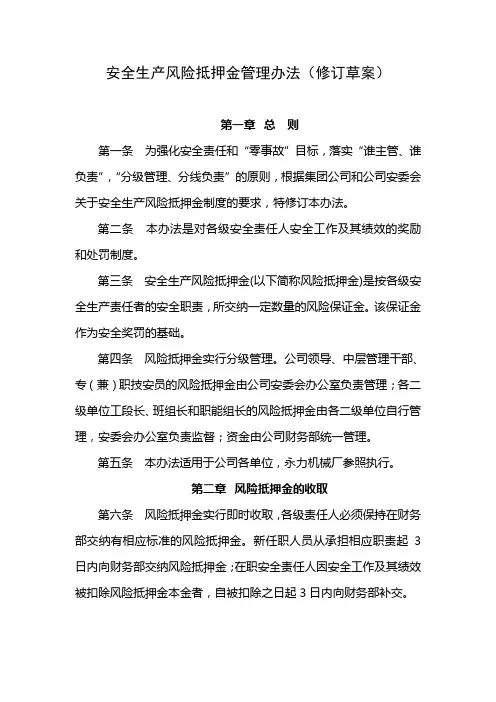 安全生产风险抵押金管理办法（修订草案）

第一章 总 则

第一条 为强化安全责任和“零事故”目标，落实“谁主管、谁负责”，“分级管理、分线负责”的原则，根据集团公司和公司安委会关于安全生产风险抵押金制度的要求，特修订本办法。

第二条 本办法是对各级安全责任人安全工作及其绩效的奖励和处罚制度。

第三条 安全生产风险抵押金(以下简称风险抵押金)是按各级安全生产责任者的安全职责，所交纳一定数量的风险保证金。该保证金作为安全奖罚的基础。

第四条 风险抵押金实行分级管理。公司领导、中层管理干部、专（兼）职技安员的风险抵押金由公司安委会办公室负责管理；各二级单位工段长、班组长和职能组长的风险抵押金由各二级单位自行管理，安委会办公室负责监督；资金由公司财务部统一管理。

第五条 本办法适用于公司各单位，永力机械厂参照执行。

第二章 风险抵押金的收取

第六条 风险抵押金实行即时收取，各级责任人必须保持在财务部交纳有相应标准的风险抵押金。新任职人员从承担相应职责起 3 日内向财务部交纳风险抵押金；在职安全责任人因安全工作及其绩效被扣除风险抵押金本金者，自被扣除之日起 3 日内向财务部补交。